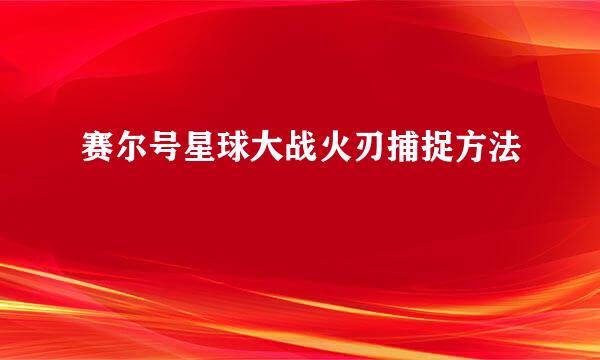 赛尔号星球大战火刃捕捉方法